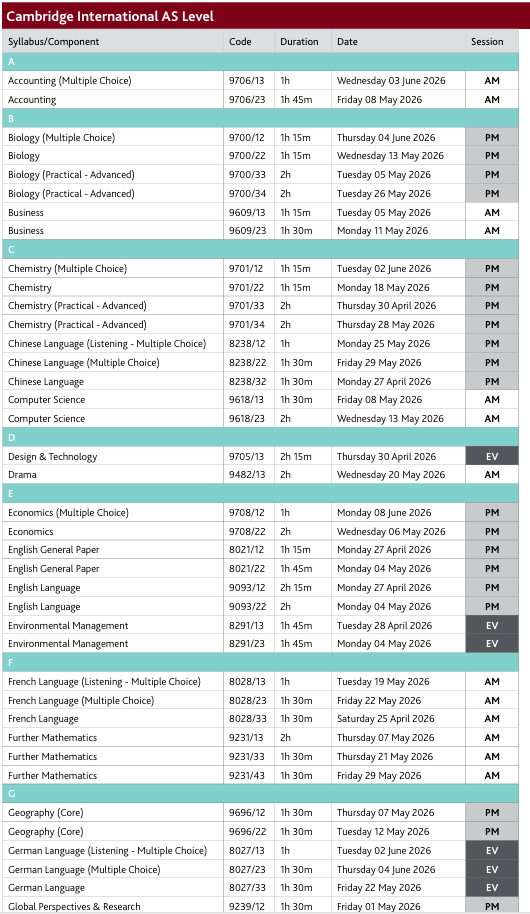 Cambridge International AS Level

| Syllabus/Component | Code | Duration | Date | Session |
|---|---|---|---|---|
| A | | | | |
| Accounting (Multiple Choice) | 9706/13 | 1h | Wednesday 03 June 2026 | AM |
| Accounting | 9706/23 | 1h 45m | Friday 08 May 2026 | AM |
| B | | | | |
| Biology (Multiple Choice) | 9700/12 | 1h 15m | Thursday 04 June 2026 | PM |
| Biology | 9700/22 | 1h 15m | Wednesday 13 May 2026 | PM |
| Biology (Practical - Advanced) | 9700/33 | 2h | Tuesday 05 May 2026 | PM |
| Biology (Practical - Advanced) | 9700/34 | 2h | Tuesday 26 May 2026 | PM |
| Business | 9609/13 | 1h 15m | Tuesday 05 May 2026 | AM |
| Business | 9609/23 | 1h 30m | Monday 11 May 2026 | AM |
| C | | | | |
| Chemistry (Multiple Choice) | 9701/12 | 1h 15m | Tuesday 02 June 2026 | PM |
| Chemistry | 9701/22 | 1h 15m | Monday 18 May 2026 | PM |
| Chemistry (Practical - Advanced) | 9701/33 | 2h | Thursday 30 April 2026 | PM |
| Chemistry (Practical - Advanced) | 9701/34 | 2h | Thursday 28 May 2026 | PM |
| Chinese Language (Listening - Multiple Choice) | 8238/12 | 1h | Monday 25 May 2026 | PM |
| Chinese Language (Multiple Choice) | 8238/22 | 1h 30m | Friday 29 May 2026 | PM |
| Chinese Language | 8238/32 | 1h 30m | Monday 27 April 2026 | PM |
| Computer Science | 9618/13 | 1h 30m | Friday 08 May 2026 | AM |
| Computer Science | 9618/23 | 2h | Wednesday 13 May 2026 | AM |
| D | | | | |
| Design & Technology | 9705/13 | 2h 15m | Thursday 30 April 2026 | EV |
| Drama | 9482/13 | 2h | Wednesday 20 May 2026 | AM |
| E | | | | |
| Economics (Multiple Choice) | 9708/12 | 1h | Monday 08 June 2026 | PM |
| Economics | 9708/22 | 2h | Wednesday 06 May 2026 | PM |
| English General Paper | 8021/12 | 1h 15m | Monday 27 April 2026 | PM |
| English General Paper | 8021/22 | 1h 45m | Monday 04 May 2026 | PM |
| English Language | 9093/12 | 2h 15m | Monday 27 April 2026 | PM |
| English Language | 9093/22 | 2h | Monday 04 May 2026 | PM |
| Environmental Management | 8291/13 | 1h 45m | Tuesday 28 April 2026 | EV |
| Environmental Management | 8291/23 | 1h 45m | Monday 04 May 2026 | EV |
| F | | | | |
| French Language (Listening - Multiple Choice) | 8028/13 | 1h | Tuesday 19 May 2026 | AM |
| French Language (Multiple Choice) | 8028/23 | 1h 30m | Friday 22 May 2026 | AM |
| French Language | 8028/33 | 1h 30m | Saturday 25 April 2026 | AM |
| Further Mathematics | 9231/13 | 2h | Thursday 07 May 2026 | AM |
| Further Mathematics | 9231/33 | 1h 30m | Thursday 21 May 2026 | AM |
| Further Mathematics | 9231/43 | 1h 30m | Friday 29 May 2026 | AM |
| G | | | | |
| Geography (Core) | 9696/12 | 1h 30m | Thursday 07 May 2026 | PM |
| Geography (Core) | 9696/22 | 1h 30m | Tuesday 12 May 2026 | PM |
| German Language (Listening - Multiple Choice) | 8027/13 | 1h | Tuesday 02 June 2026 | EV |
| German Language (Multiple Choice) | 8027/23 | 1h 30m | Thursday 04 June 2026 | EV |
| German Language | 8027/33 | 1h 30m | Friday 22 May 2026 | EV |
| Global Perspectives & Research | 9239/12 | 1h 30m | Friday 01 May 2026 | PM |